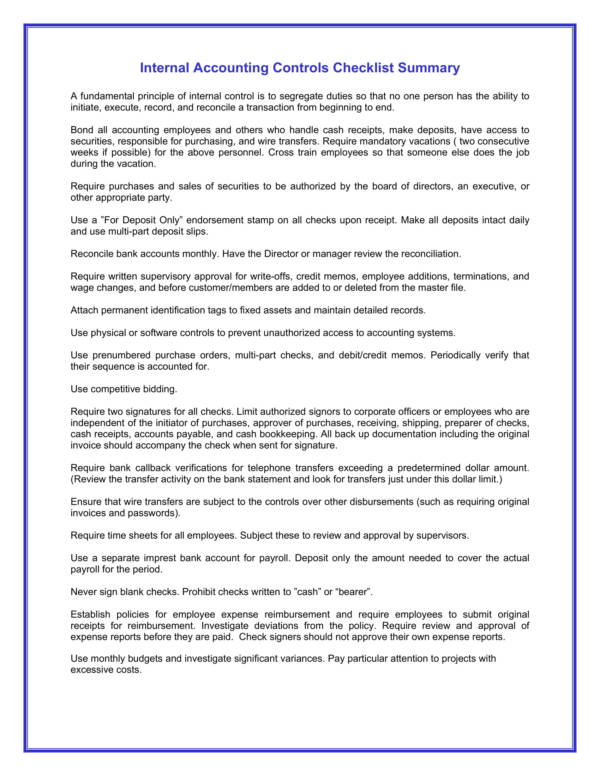 Internal Accounting Controls Checklist Summary

A fundamental principle of internal control is to segregate duties so that no one person has the ability to initiate, execute, record, and reconcile a transaction from beginning to end.

Bond all accounting employees and others who handle cash receipts, make deposits, have access to securities, responsible for purchasing, and wire transfers. Require mandatory vacations ( two consecutive weeks if possible) for the above personnel. Cross train employees so that someone else does the job during the vacation.

Require purchases and sales of securities to be authorized by the board of directors, an executive, or other appropriate party.

Use a "For Deposit Only" endorsement stamp on all checks upon receipt. Make all deposits intact daily and use multi-part deposit slips.

Reconcile bank accounts monthly. Have the Director or manager review the reconciliation.

Require written supervisory approval for write-offs, credit memos, employee additions, terminations, and wage changes, and before customer/members are added to or deleted from the master file.

Attach permanent identification tags to fixed assets and maintain detailed records.

Use physical or software controls to prevent unauthorized access to accounting systems.

Use prenumbered purchase orders, multi-part checks, and debit/credit memos. Periodically verify that their sequence is accounted for.

Use competitive bidding.

Require two signatures for all checks. Limit authorized signors to corporate officers or employees who are independent of the initiator of purchases, approver of purchases, receiving, shipping, preparer of checks, cash receipts, accounts payable, and cash bookkeeping. All back up documentation including the original invoice should accompany the check when sent for signature.

Require bank callback verifications for telephone transfers exceeding a predetermined dollar amount. (Review the transfer activity on the bank statement and look for transfers just under this dollar limit.)

Ensure that wire transfers are subject to the controls over other disbursements (such as requiring original invoices and passwords).

Require time sheets for all employees. Subject these to review and approval by supervisors.

Use a separate imprest bank account for payroll. Deposit only the amount needed to cover the actual payroll for the period.

Never sign blank checks. Prohibit checks written to "cash" or "bearer".

Establish policies for employee expense reimbursement and require employees to submit original receipts for reimbursement. Investigate deviations from the policy. Require review and approval of expense reports before they are paid. Check signers should not approve their own expense reports.

Use monthly budgets and investigate significant variances. Pay particular attention to projects with excessive costs.